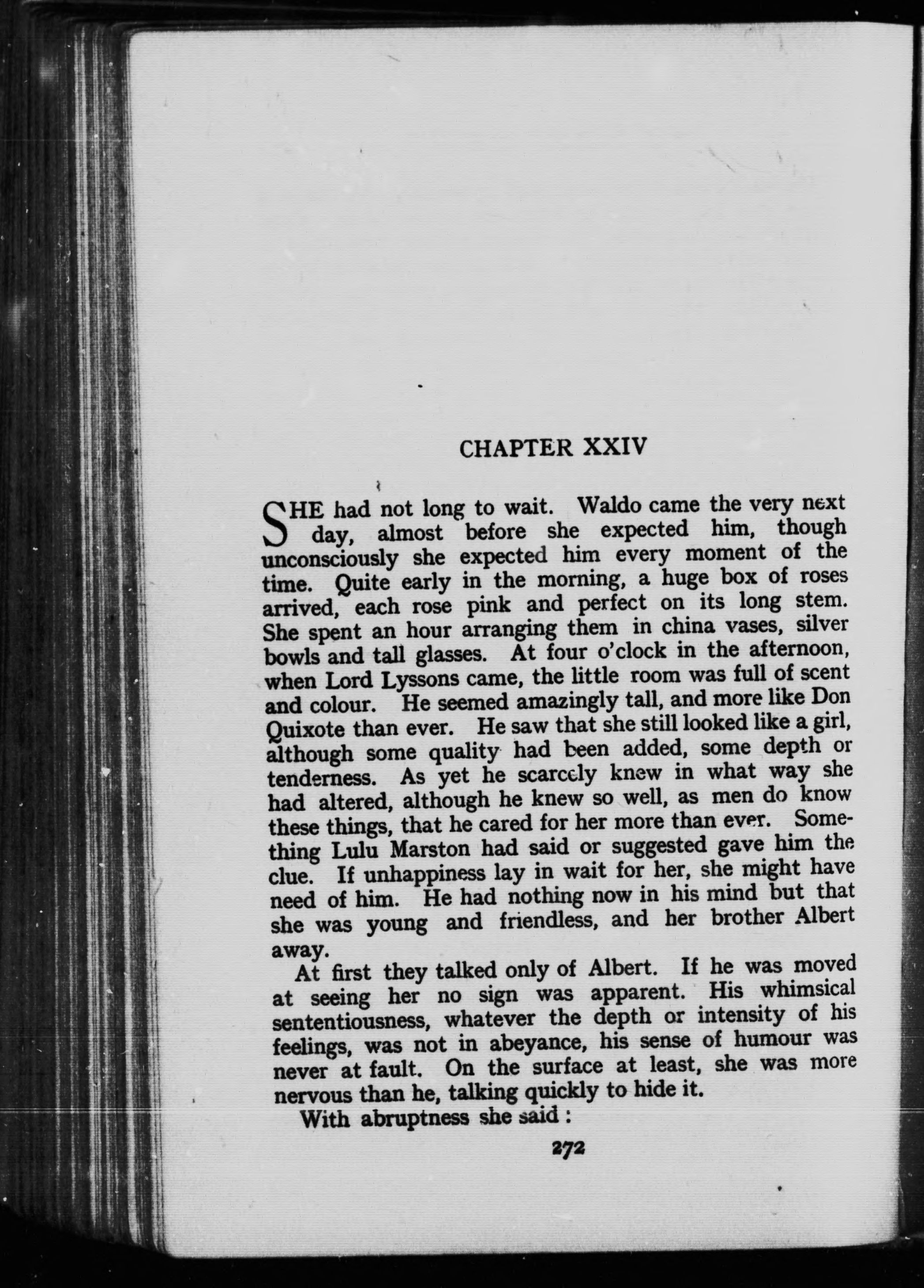 CHAPTER XXIV

SHE had not long to wait. Waldo came the very next day, almost before she expected him, though unconsciously she expected him every moment of the time. Quite early in the morning, a huge box of roses arrived, each rose pink and perfect on its long stem. She spent an hour arranging them in china vases, silver bowls and tall glasses. At four o'clock in the afternoon, when Lord Lyssons came, the little room was full of scent and colour. He seemed amazingly tall, and more like Don Quixote than ever. He saw that she still looked like a girl, although some quality had been added, some depth or tenderness. As yet he scarcely knew in what way she had altered, although he knew so well, as men do know these things, that he cared for her more than ever. Something Lulu Marston had said or suggested gave him the clue. If unhappiness lay in wait for her, she might have need of him. He had nothing now in his mind but that she was young and friendless, and her brother Albert away.

At first they talked only of Albert. If he was moved at seeing her no sign was apparent. His whimsical sententiousness, whatever the depth or intensity of his feelings, was not in abeyance, his sense of humour was never at fault. On the surface at least, she was more nervous than he, talking quickly to hide it.

With abruptness she said:

272